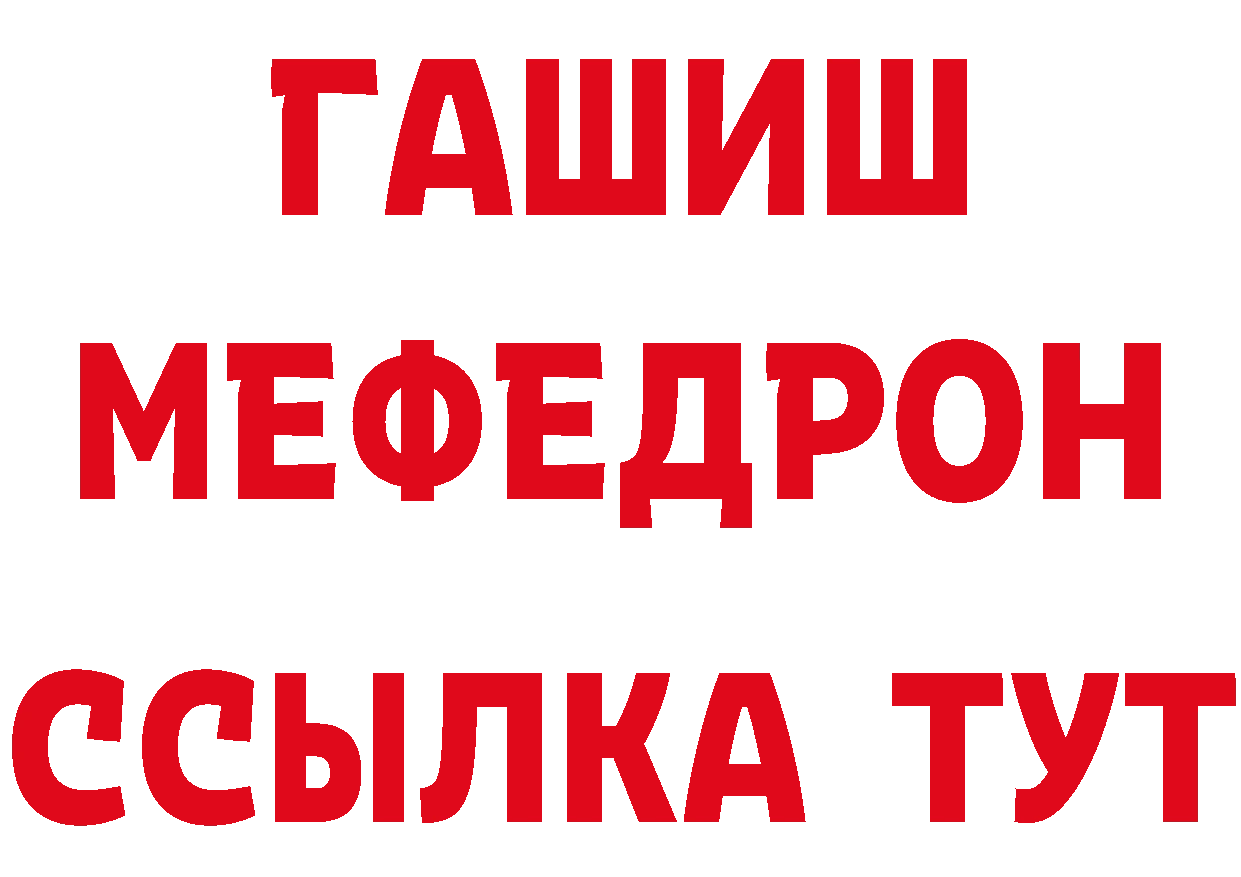 ГАШИШ
МЕФЕДРОН
ССЫЛКА ТУТ